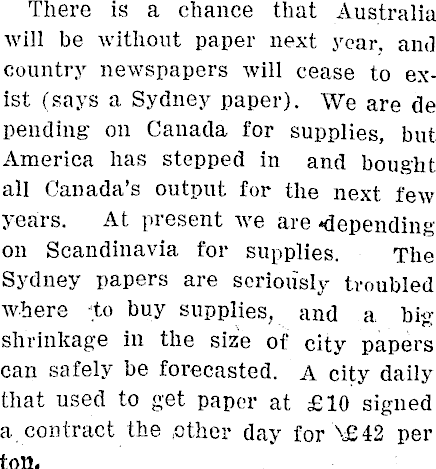 There is a chance that Australia will be without paper next year, and country newspapers will cease to exist (says a Sydney paper). We are depending on Canada for supplies, but America has stepped in and bought all Canada's output for the next few years. At present we are depending on Scandinavia for supplies. The Sydney papers are seriously troubled where to buy supplies, and a big shrinkage in the size of city papers can safely be forecasted. A city daily that used to get paper at £10 signed a contract the other day for £42 per ton.